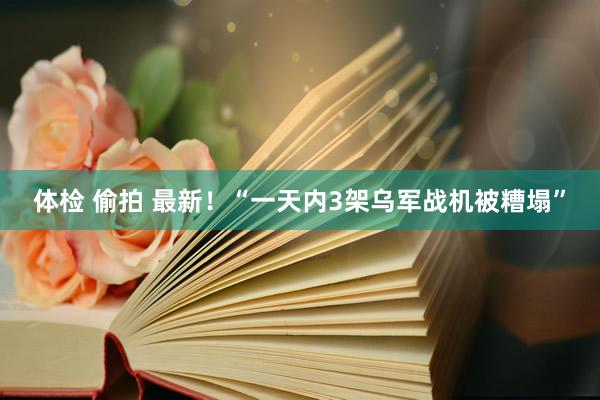 体检 偷拍 最新！“一天内3架乌军战机被糟塌”